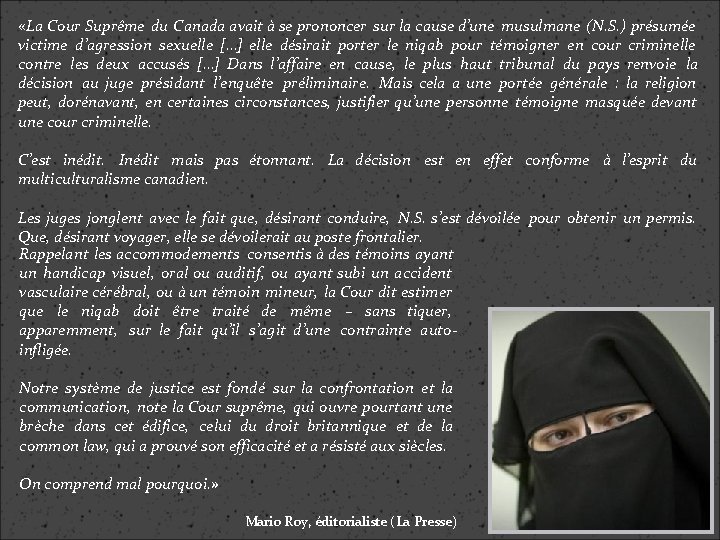 «La Cour Suprême du Canada avait à se prononcer sur la cause d'une musulmane (N.S.) présumée victime d'agression sexuelle [...] elle désirait porter le niqab pour témoigner en cour criminelle contre les deux accusés [...] Dans l'affaire en cause, le plus haut tribunal du pays renvoie la décision au juge présidant l'enquête préliminaire. Mais cela a une portée générale : la religion peut, dorénavant, en certaines circonstances, justifier qu'une personne témoigne masquée devant une cour criminelle.

C'est inédit. Inédit mais pas étonnant. La décision est en effet conforme à l'esprit du multiculturalisme canadien.

Les juges jonglent avec le fait que, désirant conduire, N.S. s'est dévoilée pour obtenir un permis. Que, désirant voyager, elle se dévoilerait au poste frontalier. Rappelant les accommodements consentis à des témoins ayant un handicap visuel, oral ou auditif, ou ayant subi un accident vasculaire cérébral, ou à un témoin mineur, la Cour dit estimer que le niqab doit être traité de même – sans tiquer, apparemment, sur le fait qu'il s'agit d'une contrainte auto-infligée.

Notre système de justice est fondé sur la confrontation et la communication, note la Cour suprême, qui ouvre pourtant une brèche dans cet édifice, celui du droit britannique et de la common law, qui a prouvé son efficacité et a résisté aux siècles.

On comprend mal pourquoi.»

Mario Roy, éditorialiste (La Presse)